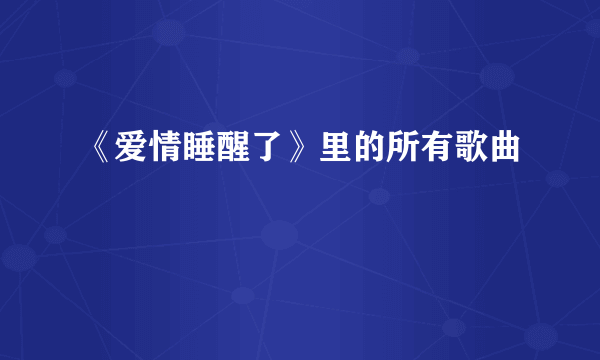 《爱情睡醒了》里的所有歌曲